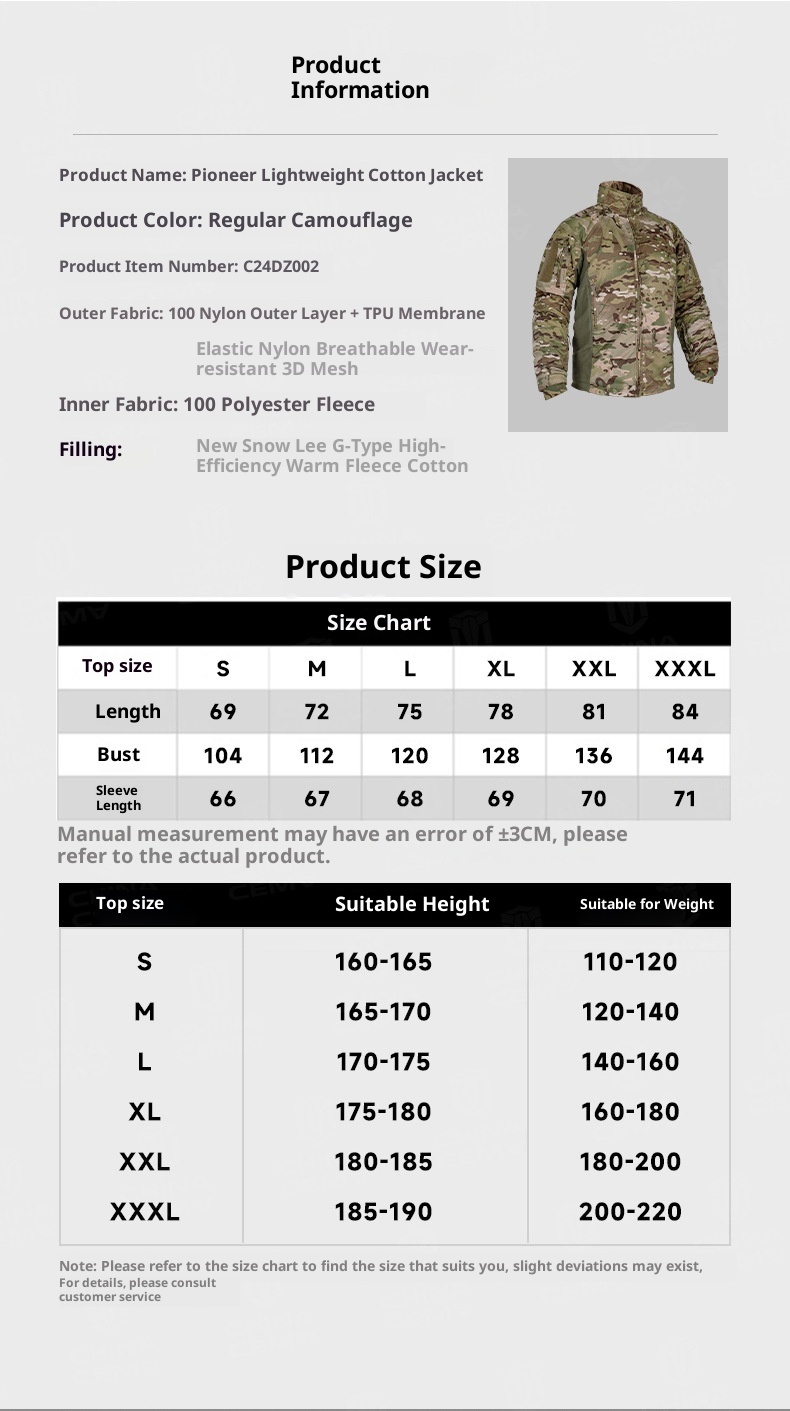 Product Information

Product Name: Pioneer Lightweight Cotton Jacket

Product Color: Regular Camouflage

Product Item Number: C24DZ002

Outer Fabric: 100 Nylon Outer Layer + TPU Membrane

Elastic Nylon Breathable Wear-resistant 3D Mesh

Inner Fabric: 100 Polyester Fleece

Filling: New Snow Lee G-Type High-Efficiency Warm Fleece Cotton

Product Size

Size Chart

| Top size | S | M | L | XL | XXL | XXXL |
|---|---|---|---|---|---|---|
| Length | 69 | 72 | 75 | 78 | 81 | 84 |
| Bust | 104 | 112 | 120 | 128 | 136 | 144 |
| Sleeve Length | 66 | 67 | 68 | 69 | 70 | 71 |

Manual measurement may have an error of ±3CM, please refer to the actual product.

| Top size | Suitable Height | Suitable for Weight |
|---|---|---|
| S | 160-165 | 110-120 |
| M | 165-170 | 120-140 |
| L | 170-175 | 140-160 |
| XL | 175-180 | 160-180 |
| XXL | 180-185 | 180-200 |
| XXXL | 185-190 | 200-220 |

Note: Please refer to the size chart to find the size that suits you, slight deviations may exist, For details, please consult customer service